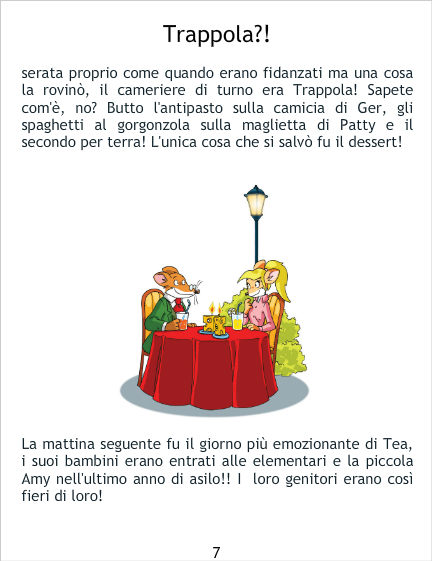 Trappola?!

serata proprio come quando erano fidanzati ma una cosa la rovinò, il cameriere di turno era Trappola! Sapete com'è, no? Butto l'antipasto sulla camicia di Ger, gli spaghetti al gorgonzola sulla maglietta di Patty e il secondo per terra! L'unica cosa che si salvò fu il dessert!

La mattina seguente fu il giorno più emozionante di Tea, i suoi bambini erano entrati alle elementari e la piccola Amy nell'ultimo anno di asilo!! I loro genitori erano così fieri di loro!

7